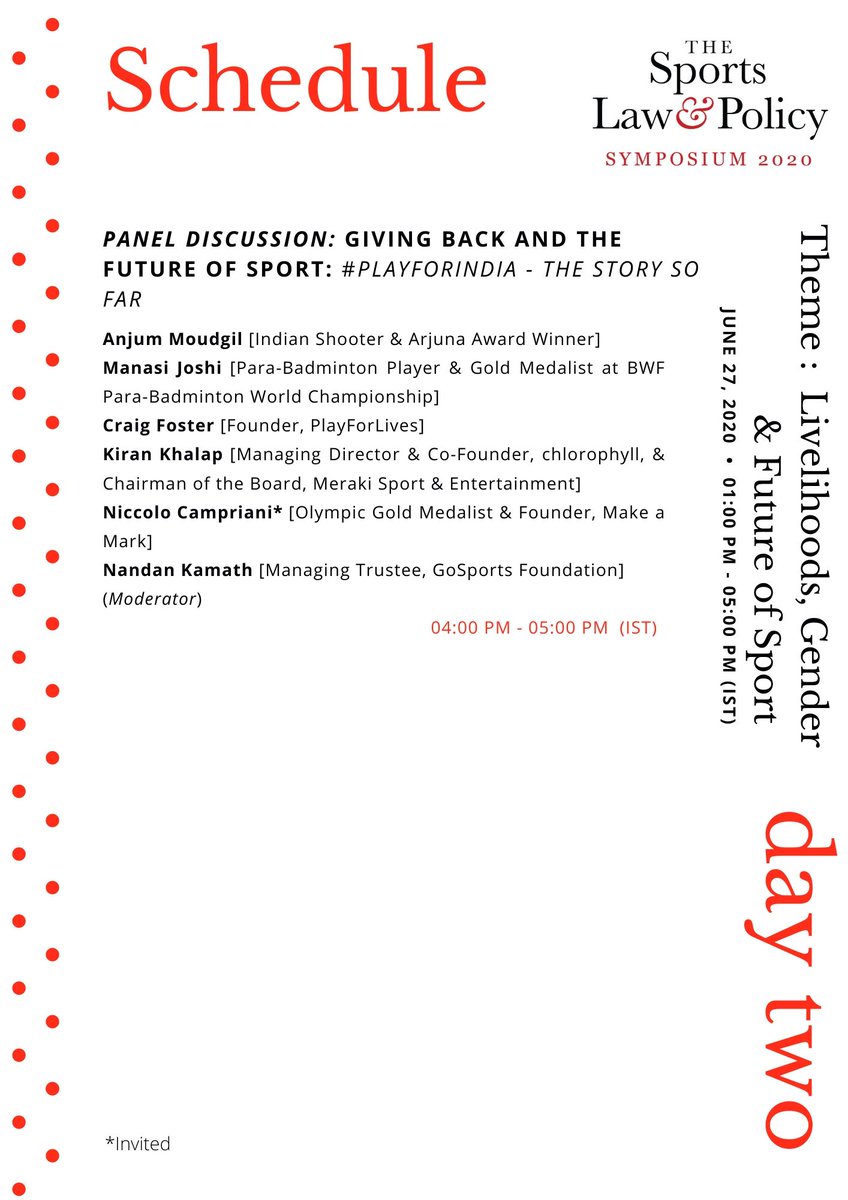 Schedule

THE
Sports
Law & Policy
SYMPOSIUM 2020

PANEL DISCUSSION: GIVING BACK AND THE FUTURE OF SPORT: #PLAYFORINDIA - THE STORY SO FAR

Anjum Moudgil [Indian Shooter & Arjuna Award Winner]
Manasi Joshi [Para-Badminton Player & Gold Medalist at BWF Para-Badminton World Championship]
Craig Foster [Founder, PlayForLives]
Kiran Khalap [Managing Director & Co-Founder, chlorophyll, & Chairman of the Board, Meraki Sport & Entertainment]
Niccolo Campriani* [Olympic Gold Medalist & Founder, Make a Mark]
Nandan Kamath [Managing Trustee, GoSports Foundation] (Moderator)

04:00 PM - 05:00 PM (IST)

Theme : Livelihoods, Gender & Future of Sport

JUNE 27, 2020 • 01:00 PM - 05:00 PM (IST)

day two

*Invited